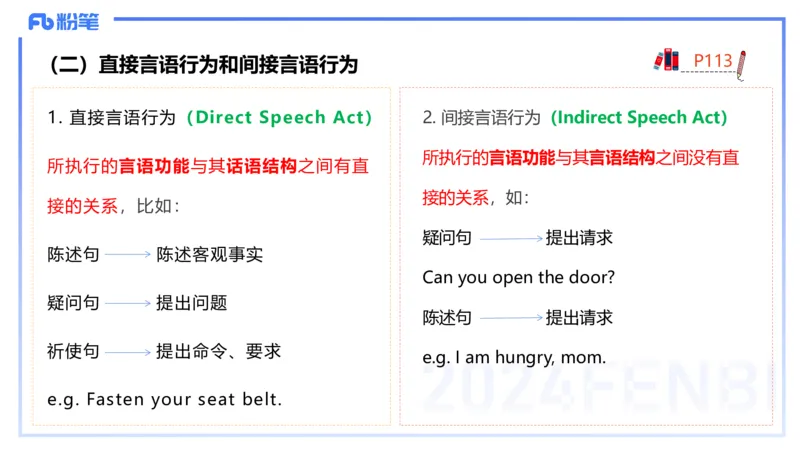 Fb 粉笔

（二）直接言语行为和间接言语行为

P113

1. 直接言语行为（Direct Speech Act）

所执行的言语功能与其话语结构之间有直接的关系，比如：

陈述句 → 陈述客观事实

疑问句 → 提出问题

祈使句 → 提出命令、要求

e.g. Fasten your seat belt.

2. 间接言语行为（Indirect Speech Act）

所执行的言语功能与其言语结构之间没有直接的关系，如：

疑问句 → 提出请求

Can you open the door?

陈述句 → 提出请求

e.g. I am hungry, mom.

2024FENBI